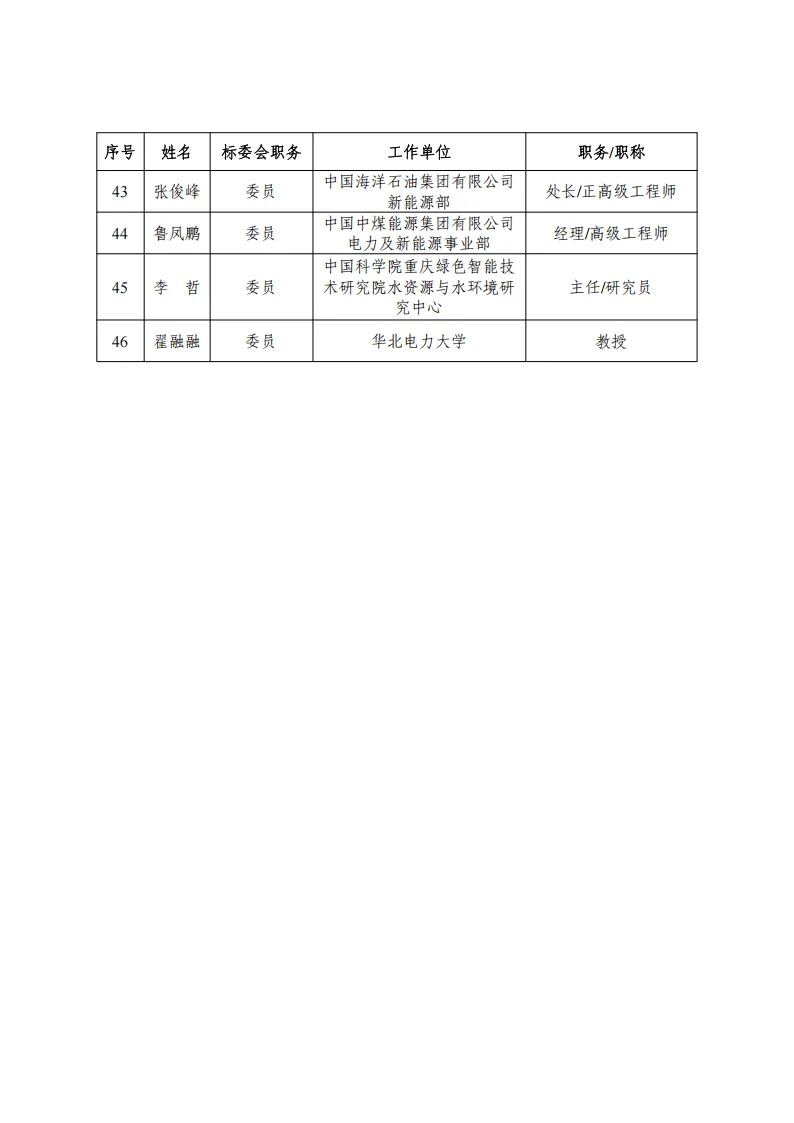 | 序号 | 姓名 | 标委会职务 | 工作单位 | 职务/职称 |
|---|---|---|---|---|
| 43 | 张俊峰 | 委员 | 中国海洋石油集团有限公司新能源部 | 处长/正高级工程师 |
| 44 | 鲁凤鹏 | 委员 | 中国中煤能源集团有限公司电力及新能源事业部 | 经理/高级工程师 |
| 45 | 李　哲 | 委员 | 中国科学院重庆绿色智能技术研究院水资源与水环境研究中心 | 主任/研究员 |
| 46 | 翟融融 | 委员 | 华北电力大学 | 教授 |